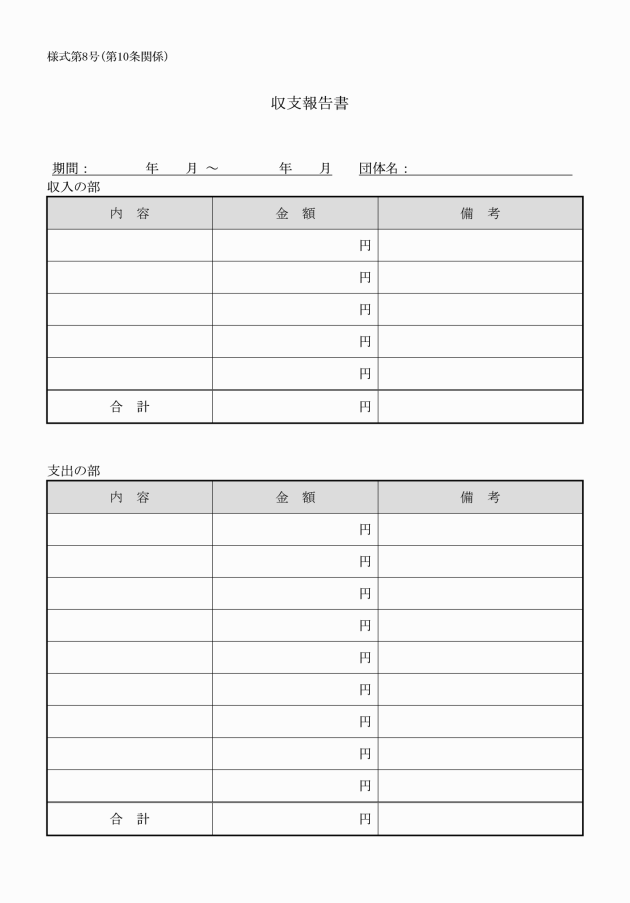 様式第8号（第10条関係）

収支報告書

期間：　　年　月～　　年　月　団体名：

収入の部

| 内　容 | 金　額 | 備　考 |
|---|---|---|
| | 円 | |
| | 円 | |
| | 円 | |
| | 円 | |
| | 円 | |
| 合　計 | 円 | |

支出の部

| 内　容 | 金　額 | 備　考 |
|---|---|---|
| | 円 | |
| | 円 | |
| | 円 | |
| | 円 | |
| | 円 | |
| | 円 | |
| | 円 | |
| | 円 | |
| | 円 | |
| 合　計 | 円 | |